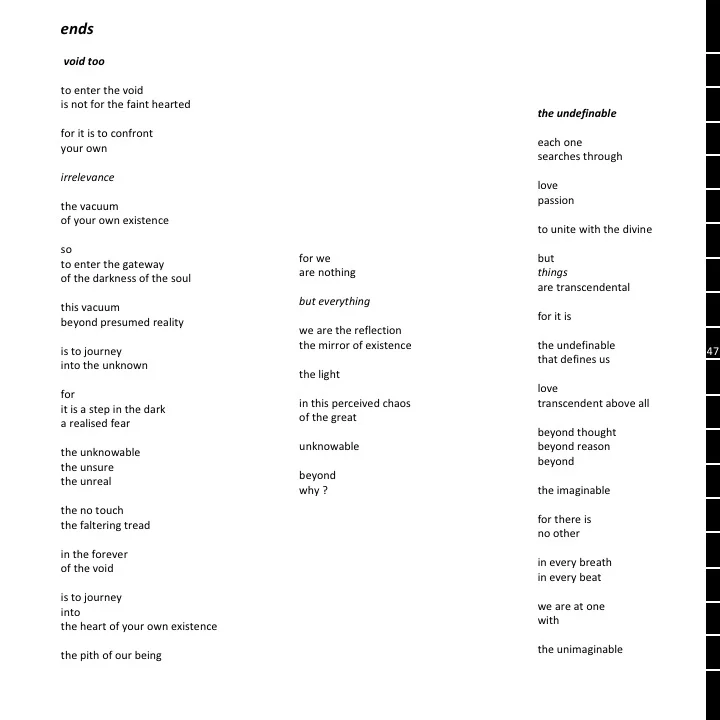 ends

void too

to enter the void
is not for the faint hearted

for it is to confront
your own

irrelevance

the vacuum
of your own existence

so
to enter the gateway
of the darkness of the soul

this vacuum
beyond presumed reality

is to journey
into the unknown

for
it is a step in the dark
a realised fear

the unknowable
the unsure
the unreal

the no touch
the faltering tread

in the forever
of the void

is to journey
into
the heart of your own existence

the pith of our being

for we
are nothing

but everything

we are the reflection
the mirror of existence

the light

in this perceived chaos
of the great

unknowable

beyond
why ?

the undefinable

each one
searches through

love
passion

to unite with the divine

but
things
are transcendental

for it is

the undefinable
that defines us

love
transcendent above all

beyond thought
beyond reason
beyond

the imaginable

for there is
no other

in every breath
in every beat

we are at one
with

the unimaginable

47